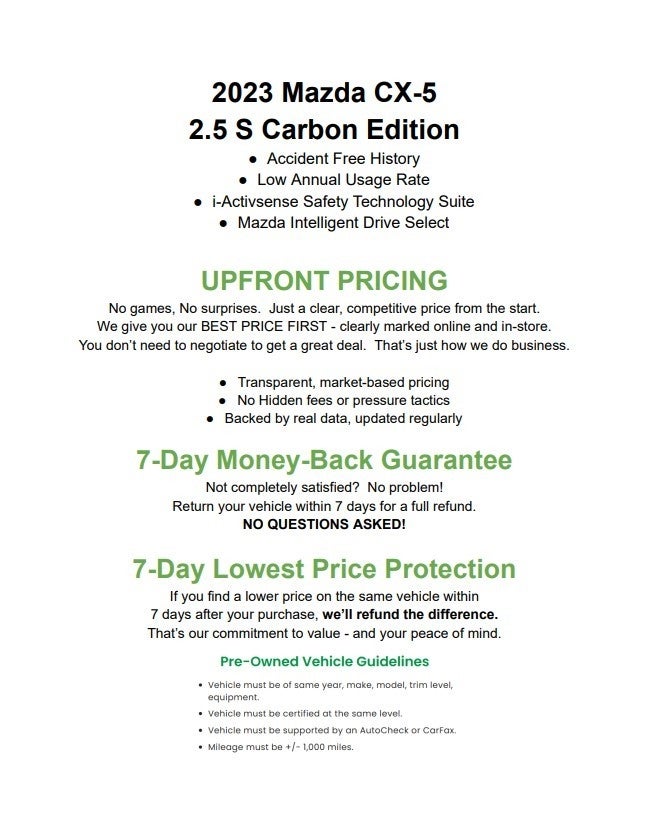 2023 Mazda CX-5
2.5 S Carbon Edition

- Accident Free History
- Low Annual Usage Rate
- i-Activsense Safety Technology Suite
- Mazda Intelligent Drive Select

UPFRONT PRICING

No games, No surprises. Just a clear, competitive price from the start. We give you our BEST PRICE FIRST - clearly marked online and in-store. You don't need to negotiate to get a great deal. That's just how we do business.

- Transparent, market-based pricing
- No Hidden fees or pressure tactics
- Backed by real data, updated regularly

7-Day Money-Back Guarantee

Not completely satisfied? No problem!
Return your vehicle within 7 days for a full refund.
NO QUESTIONS ASKED!

7-Day Lowest Price Protection

If you find a lower price on the same vehicle within 7 days after your purchase, we'll refund the difference.
That's our commitment to value - and your peace of mind.

Pre-Owned Vehicle Guidelines

- Vehicle must be of same year, make, model, trim level, equipment.
- Vehicle must be certified at the same level.
- Vehicle must be supported by an AutoCheck or CarFax.
- Mileage must be +/- 1,000 miles.